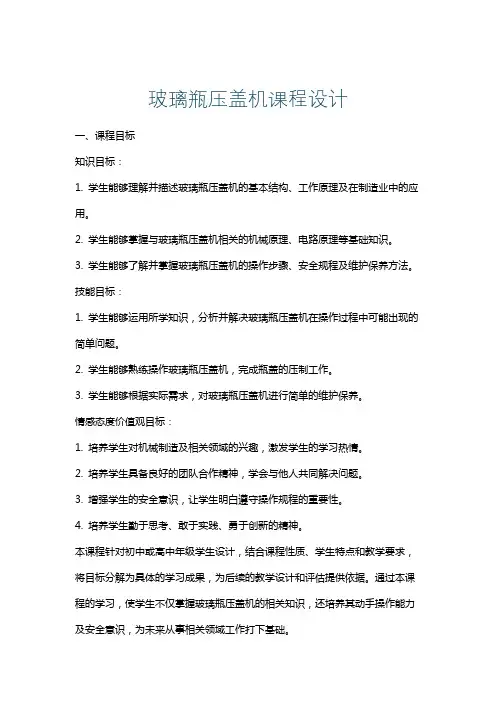 玻璃瓶压盖机课程设计

一、课程目标

知识目标：

1. 学生能够理解并描述玻璃瓶压盖机的基本结构、工作原理及在制造业中的应用。

2. 学生能够掌握与玻璃瓶压盖机相关的机械原理、电路原理等基础知识。

3. 学生能够了解并掌握玻璃瓶压盖机的操作步骤、安全规程及维护保养方法。

技能目标：

1. 学生能够运用所学知识，分析并解决玻璃瓶压盖机在操作过程中可能出现的简单问题。

2. 学生能够熟练操作玻璃瓶压盖机，完成瓶盖的压制工作。

3. 学生能够根据实际需求，对玻璃瓶压盖机进行简单的维护保养。

情感态度价值观目标：

1. 培养学生对机械制造及相关领域的兴趣，激发学生的学习热情。

2. 培养学生具备良好的团队合作精神，学会与他人共同解决问题。

3. 增强学生的安全意识，让学生明白遵守操作规程的重要性。

4. 培养学生勤于思考、敢于实践、勇于创新的精神。

本课程针对初中或高中年级学生设计，结合课程性质、学生特点和教学要求，将目标分解为具体的学习成果，为后续的教学设计和评估提供依据。通过本课程的学习，使学生不仅掌握玻璃瓶压盖机的相关知识，还培养其动手操作能力及安全意识，为未来从事相关领域工作打下基础。